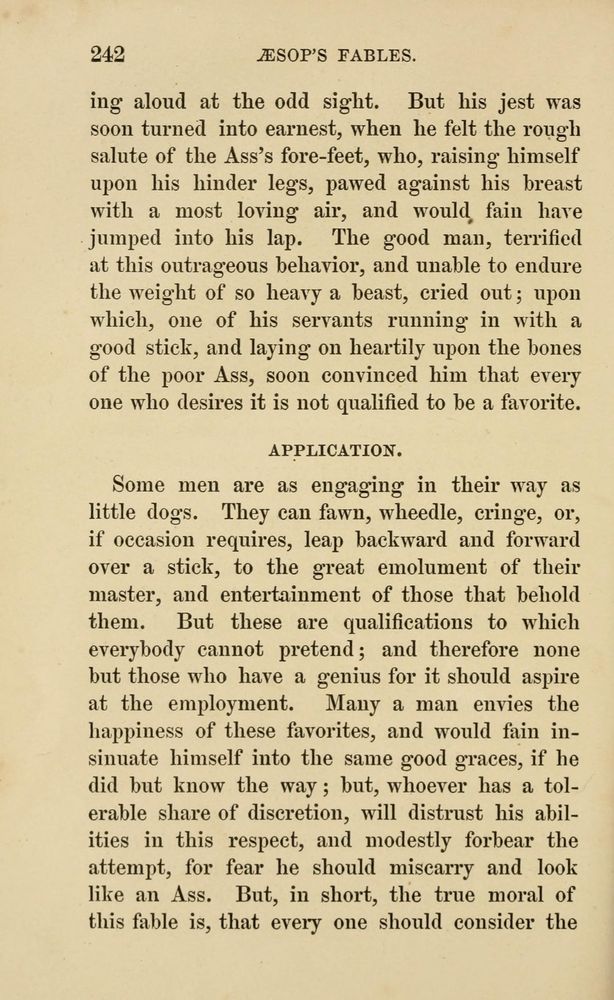 242 ÆSOP'S FABLES.

ing aloud at the odd sight. But his jest was soon turned into earnest, when he felt the rough salute of the Ass's fore-feet, who, raising himself upon his hinder legs, pawed against his breast with a most loving air, and would fain have jumped into his lap. The good man, terrified at this outrageous behavior, and unable to endure the weight of so heavy a beast, cried out; upon which, one of his servants running in with a good stick, and laying on heartily upon the bones of the poor Ass, soon convinced him that every one who desires it is not qualified to be a favorite.

APPLICATION.

Some men are as engaging in their way as little dogs. They can fawn, wheedle, cringe, or, if occasion requires, leap backward and forward over a stick, to the great emolument of their master, and entertainment of those that behold them. But these are qualifications to which everybody cannot pretend; and therefore none but those who have a genius for it should aspire at the employment. Many a man envies the happiness of these favorites, and would fain insinuate himself into the same good graces, if he did but know the way; but, whoever has a tolerable share of discretion, will distrust his abilities in this respect, and modestly forbear the attempt, for fear he should miscarry and look like an Ass. But, in short, the true moral of this fable is, that every one should consider the